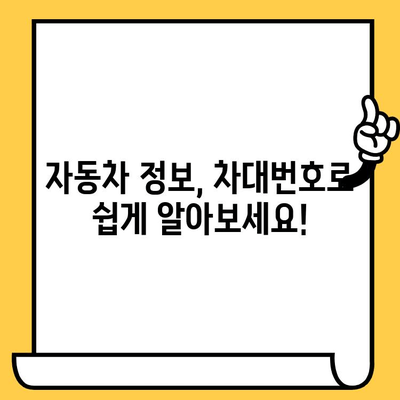 자동차 정보, 차대번호로 쉽게 알아보세요!